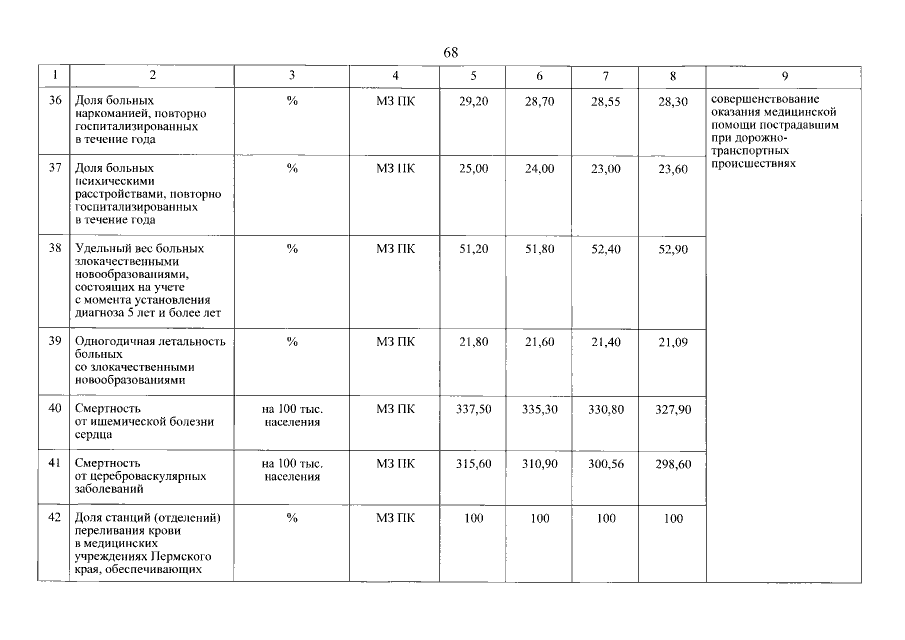 68

| 1 | 2 | 3 | 4 | 5 | 6 | 7 | 8 | 9 |
|---|---|---|---|---|---|---|---|---|
| 36 | Доля больных наркоманией, повторно госпитализированных в течение года | % | МЗ ПК | 29,20 | 28,70 | 28,55 | 28,30 | совершенствование оказания медицинской помощи пострадавшим при дорожно-транспортных происшествиях |
| 37 | Доля больных психическими расстройствами, повторно госпитализированных в течение года | % | МЗ ПК | 25,00 | 24,00 | 23,00 | 23,60 | |
| 38 | Удельный вес больных злокачественными новообразованиями, состоящих на учете с момента установления диагноза 5 лет и более лет | % | МЗ ПК | 51,20 | 51,80 | 52,40 | 52,90 | |
| 39 | Одногодичная летальность больных со злокачественными новообразованиями | % | МЗ ПК | 21,80 | 21,60 | 21,40 | 21,09 | |
| 40 | Смертность от ишемической болезни сердца | на 100 тыс. населения | МЗ ПК | 337,50 | 335,30 | 330,80 | 327,90 | |
| 41 | Смертность от цереброваскулярных заболеваний | на 100 тыс. населения | МЗ ПК | 315,60 | 310,90 | 300,56 | 298,60 | |
| 42 | Доля станций (отделений) переливания крови в медицинских учреждениях Пермского края, обеспечивающих | % | МЗ ПК | 100 | 100 | 100 | 100 | |